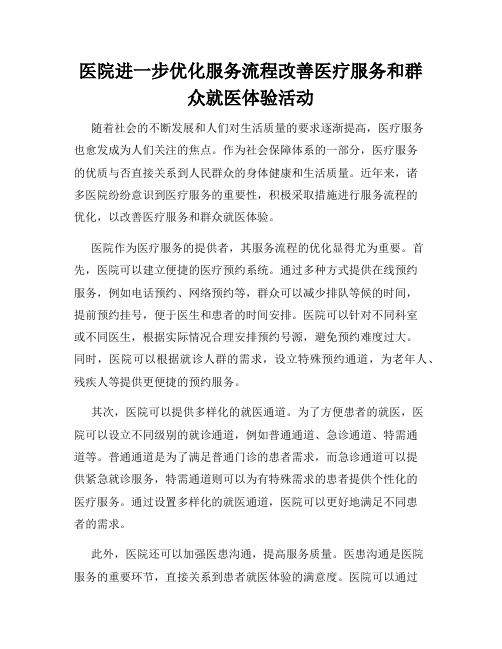 医院进一步优化服务流程改善医疗服务和群众就医体验活动

随着社会的不断发展和人们对生活质量的要求逐渐提高，医疗服务也愈发成为人们关注的焦点。作为社会保障体系的一部分，医疗服务的优质与否直接关系到人民群众的身体健康和生活质量。近年来，诸多医院纷纷意识到医疗服务的重要性，积极采取措施进行服务流程的优化，以改善医疗服务和群众就医体验。

医院作为医疗服务的提供者，其服务流程的优化显得尤为重要。首先，医院可以建立便捷的医疗预约系统。通过多种方式提供在线预约服务，例如电话预约、网络预约等，群众可以减少排队等候的时间，提前预约挂号，便于医生和患者的时间安排。医院可以针对不同科室或不同医生，根据实际情况合理安排预约号源，避免预约难度过大。同时，医院可以根据就诊人群的需求，设立特殊预约通道，为老年人、残疾人等提供更便捷的预约服务。

其次，医院可以提供多样化的就医通道。为了方便患者的就医，医院可以设立不同级别的就诊通道，例如普通通道、急诊通道、特需通道等。普通通道是为了满足普通门诊的患者需求，而急诊通道可以提供紧急就诊服务，特需通道则可以为有特殊需求的患者提供个性化的医疗服务。通过设置多样化的就医通道，医院可以更好地满足不同患者的需求。

此外，医院还可以加强医患沟通，提高服务质量。医患沟通是医院服务的重要环节，直接关系到患者就医体验的满意度。医院可以通过